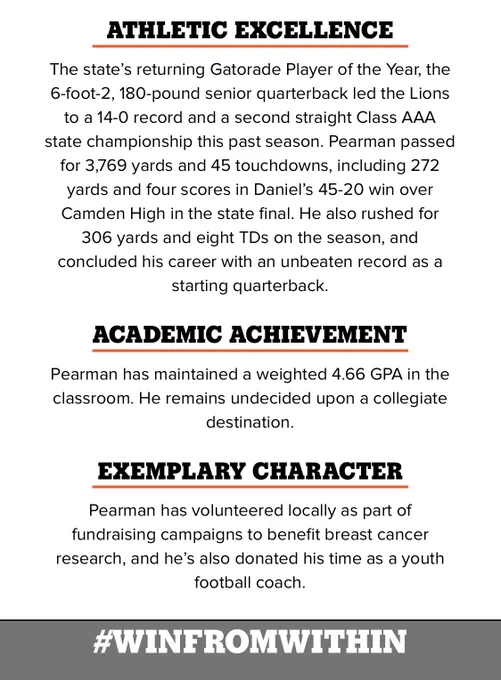 ATHLETIC EXCELLENCE

The state's returning Gatorade Player of the Year, the 6-foot-2, 180-pound senior quarterback led the Lions to a 14-0 record and a second straight Class AAA state championship this past season. Pearman passed for 3,769 yards and 45 touchdowns, including 272 yards and four scores in Daniel's 45-20 win over Camden High in the state final. He also rushed for 306 yards and eight TDs on the season, and concluded his career with an unbeaten record as a starting quarterback.

ACADEMIC ACHIEVEMENT

Pearman has maintained a weighted 4.66 GPA in the classroom. He remains undecided upon a collegiate destination.

EXEMPLARY CHARACTER

Pearman has volunteered locally as part of fundraising campaigns to benefit breast cancer research, and he's also donated his time as a youth football coach.

#WINFROMWITHIN